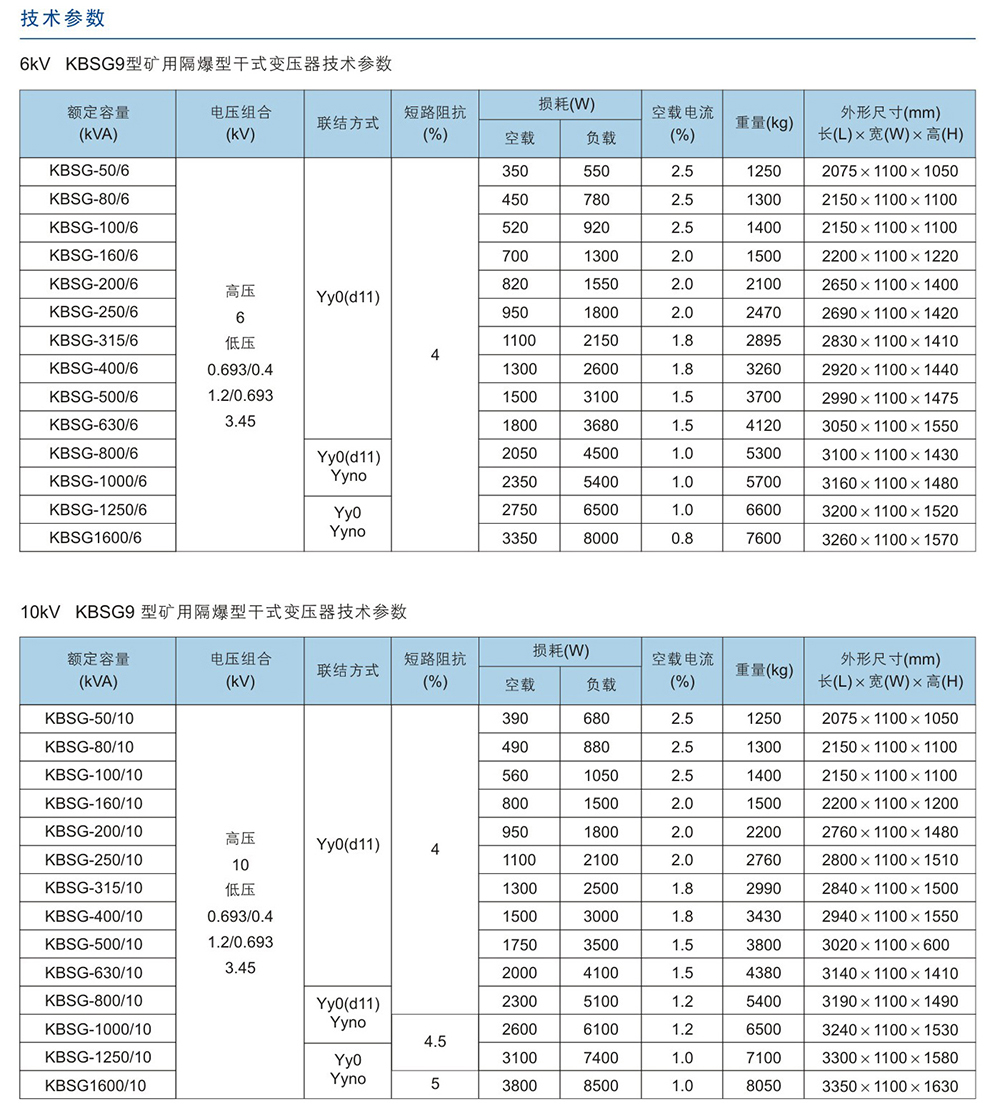 技术参数

6kV KBSG9型矿用隔爆型干式变压器技术参数

| 额定容量 (kVA) | 电压组合 (kV) | 联结方式 | 短路阻抗 (%) | 损耗(W) 空载 | 损耗(W) 负载 | 空载电流 (%) | 重量(kg) | 外形尺寸(mm) 长(L)×宽(W)×高(H) |
|---|---|---|---|---|---|---|---|---|
| KBSG-50/6 | 高压 6 低压 0.693/0.4 1.2/0.693 3.45 | Yy0(d11) | 4 | 350 | 550 | 2.5 | 1250 | 2075×1100×1050 |
| KBSG-80/6 | | | | 450 | 780 | 2.5 | 1300 | 2150×1100×1100 |
| KBSG-100/6 | | | | 520 | 920 | 2.5 | 1400 | 2150×1100×1100 |
| KBSG-160/6 | | | | 700 | 1300 | 2.0 | 1500 | 2200×1100×1220 |
| KBSG-200/6 | | | | 820 | 1550 | 2.0 | 2100 | 2650×1100×1400 |
| KBSG-250/6 | | | | 950 | 1800 | 2.0 | 2470 | 2690×1100×1420 |
| KBSG-315/6 | | | | 1100 | 2150 | 1.8 | 2895 | 2830×1100×1410 |
| KBSG-400/6 | | | | 1300 | 2600 | 1.8 | 3260 | 2920×1100×1440 |
| KBSG-500/6 | | | | 1500 | 3100 | 1.5 | 3700 | 2990×1100×1475 |
| KBSG-630/6 | | | | 1800 | 3680 | 1.5 | 4120 | 3050×1100×1550 |
| KBSG-800/6 | | Yy0(d11) Yyno | | 2050 | 4500 | 1.0 | 5300 | 3100×1100×1430 |
| KBSG-1000/6 | | | | 2350 | 5400 | 1.0 | 5700 | 3160×1100×1480 |
| KBSG-1250/6 | | Yy0 Yyno | | 2750 | 6500 | 1.0 | 6600 | 3200×1100×1520 |
| KBSG1600/6 | | | | 3350 | 8000 | 0.8 | 7600 | 3260×1100×1570 |

10kV KBSG9 型矿用隔爆型干式变压器技术参数

| 额定容量 (kVA) | 电压组合 (kV) | 联结方式 | 短路阻抗 (%) | 损耗(W) 空载 | 损耗(W) 负载 | 空载电流 (%) | 重量(kg) | 外形尺寸(mm) 长(L)×宽(W)×高(H) |
|---|---|---|---|---|---|---|---|---|
| KBSG-50/10 | 高压 10 低压 0.693/0.4 1.2/0.693 3.45 | Yy0(d11) | 4 | 390 | 680 | 2.5 | 1250 | 2075×1100×1050 |
| KBSG-80/10 | | | | 490 | 880 | 2.5 | 1300 | 2150×1100×1100 |
| KBSG-100/10 | | | | 560 | 1050 | 2.5 | 1400 | 2150×1100×1100 |
| KBSG-160/10 | | | | 800 | 1500 | 2.0 | 1500 | 2200×1100×1200 |
| KBSG-200/10 | | | | 950 | 1800 | 2.0 | 2200 | 2760×1100×1480 |
| KBSG-250/10 | | | | 1100 | 2100 | 2.0 | 2760 | 2800×1100×1510 |
| KBSG-315/10 | | | | 1300 | 2500 | 1.8 | 2990 | 2840×1100×1500 |
| KBSG-400/10 | | | | 1500 | 3000 | 1.8 | 3430 | 2940×1100×1550 |
| KBSG-500/10 | | | | 1750 | 3500 | 1.5 | 3800 | 3020×1100×600 |
| KBSG-630/10 | | | | 2000 | 4100 | 1.5 | 4380 | 3140×1100×1410 |
| KBSG-800/10 | | Yy0(d11) Yyno | | 2300 | 5100 | 1.2 | 5400 | 3190×1100×1490 |
| KBSG-1000/10 | | | 4.5 | 2600 | 6100 | 1.2 | 6500 | 3240×1100×1530 |
| KBSG-1250/10 | | Yy0 Yyno | | 3100 | 7400 | 1.0 | 7100 | 3300×1100×1580 |
| KBSG1600/10 | | | 5 | 3800 | 8500 | 1.0 | 8050 | 3350×1100×1630 |